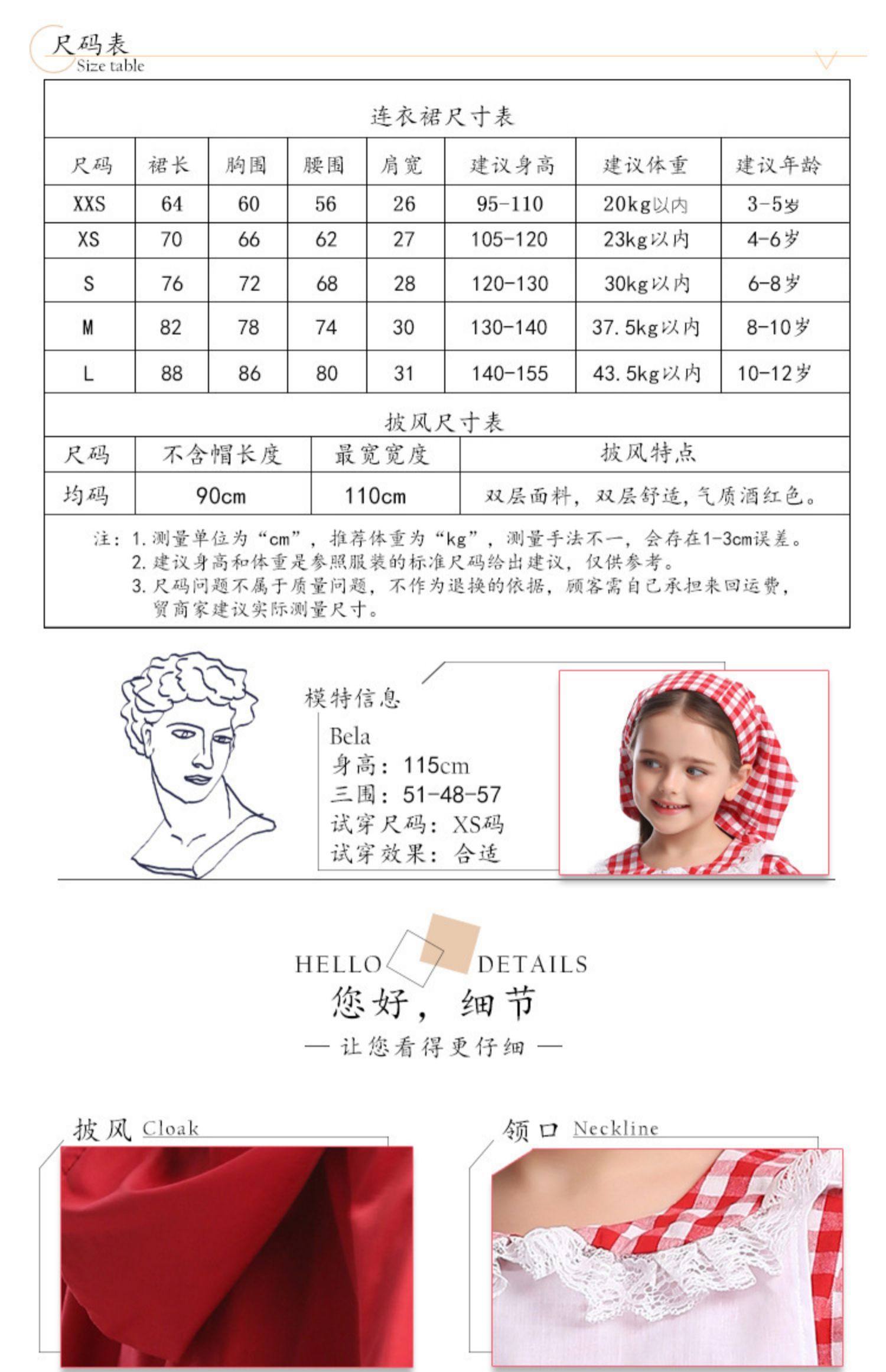 尺码表
Size table

连衣裙尺寸表

| 尺码 | 裙长 | 胸围 | 腰围 | 肩宽 | 建议身高 | 建议体重 | 建议年龄 |
|---|---|---|---|---|---|---|---|
| XXS | 64 | 60 | 56 | 26 | 95-110 | 20kg以内 | 3-5岁 |
| XS | 70 | 66 | 62 | 27 | 105-120 | 23kg以内 | 4-6岁 |
| S | 76 | 72 | 68 | 28 | 120-130 | 30kg以内 | 6-8岁 |
| M | 82 | 78 | 74 | 30 | 130-140 | 37.5kg以内 | 8-10岁 |
| L | 88 | 86 | 80 | 31 | 140-155 | 43.5kg以内 | 10-12岁 |

披风尺寸表

| 尺码 | 不含帽长度 | 最宽宽度 | 披风特点 |
|---|---|---|---|
| 均码 | 90cm | 110cm | 双层面料，双层舒适，气质酒红色。 |

注：1.测量单位为“cm”，推荐体重为“kg”，测量手法不一，会存在1-3cm误差。
2.建议身高和体重是参照服装的标准尺码给出建议，仅供参考。
3.尺码问题不属于质量问题，不作为退换的依据，顾客需自己承担来回运费，贸商家建议实际测量尺寸。

模特信息
Bela
身高：115cm
三围：51-48-57
试穿尺码：XS码
试穿效果：合适

HELLO DETAILS
您好，细节
— 让您看得更仔细 —

披风 Cloak

领口 Neckline